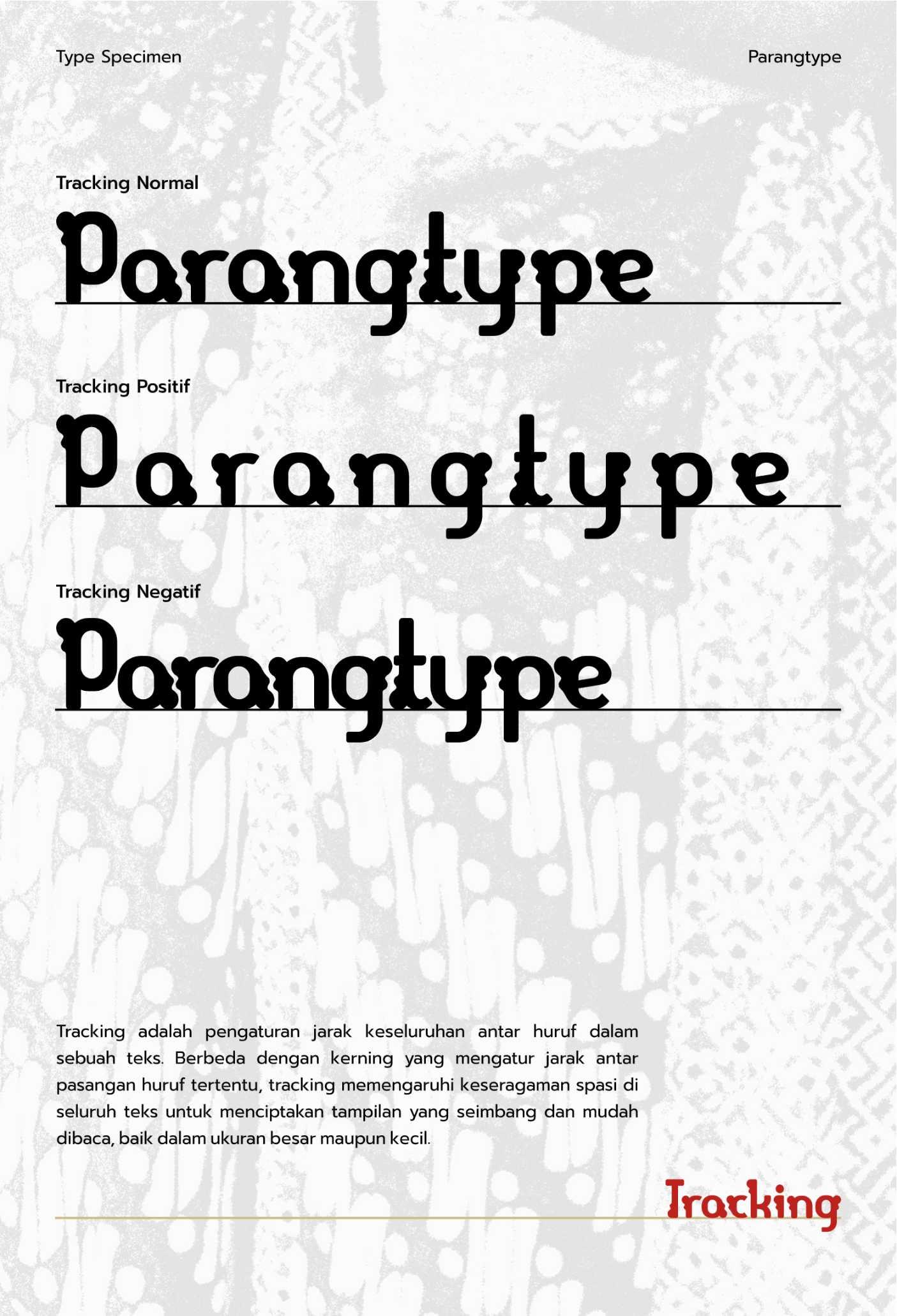 Type Specimen

Parangtype

Tracking Normal

Parangtype

Tracking Positif

Parangtype

Tracking Negatif

Parangtype

Tracking adalah pengaturan jarak keseluruhan antar huruf dalam sebuah teks. Berbeda dengan kerning yang mengatur jarak antar pasangan huruf tertentu, tracking memengaruhi keseragaman spasi di seluruh teks untuk menciptakan tampilan yang seimbang dan mudah dibaca, baik dalam ukuran besar maupun kecil.

Tracking